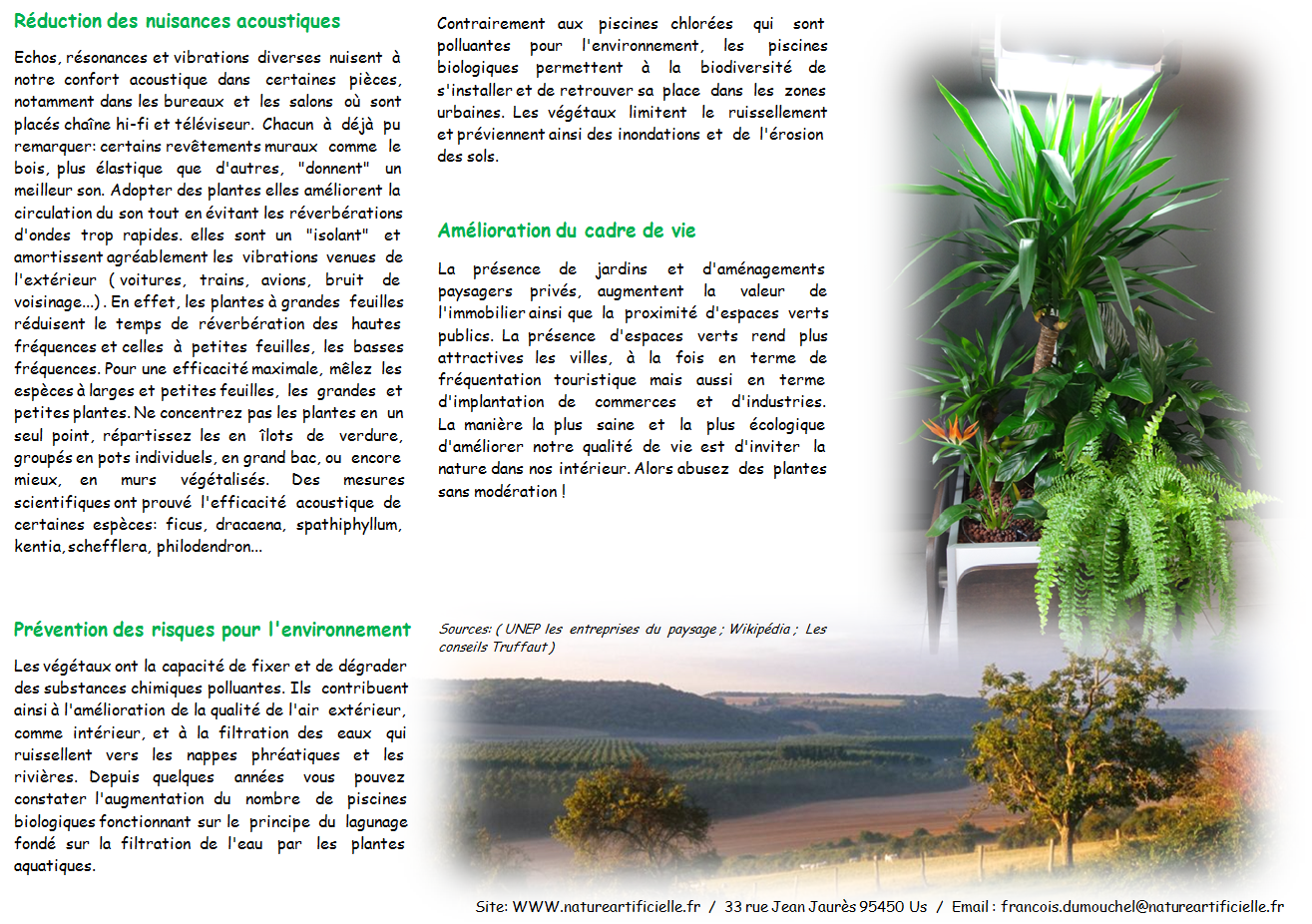 Réduction des nuisances acoustiques

Echos, résonances et vibrations diverses nuisent à notre confort acoustique dans certaines pièces, notamment dans les bureaux et les salons où sont placés chaîne hi-fi et téléviseur. Chacun à déjà pu remarquer: certains revêtements muraux comme le bois, plus élastique que d'autres, "donnent" un meilleur son. Adopter des plantes elles améliorent la circulation du son tout en évitant les réverbérations d'ondes trop rapides. elles sont un "isolant" et amortissent agréablement les vibrations venues de l'extérieur ( voitures, trains, avions, bruit de voisinage...) . En effet, les plantes à grandes feuilles réduisent le temps de réverbération des hautes fréquences et celles à petites feuilles, les basses fréquences. Pour une efficacité maximale, mêlez les espèces à larges et petites feuilles, les grandes et petites plantes. Ne concentrez pas les plantes en un seul point, répartissez les en îlots de verdure, groupés en pots individuels, en grand bac, ou encore mieux, en murs végétalisés. Des mesures scientifiques ont prouvé l'efficacité acoustique de certaines espèces: ficus, dracaena, spathiphyllum, kentia, schefflera, philodendron...

Prévention des risques pour l'environnement

Les végétaux ont la capacité de fixer et de dégrader des substances chimiques polluantes. Ils contribuent ainsi à l'amélioration de la qualité de l'air extérieur, comme intérieur, et à la filtration des eaux qui ruissellent vers les nappes phréatiques et les rivières. Depuis quelques années vous pouvez constater l'augmentation du nombre de piscines biologiques fonctionnant sur le principe du lagunage fondé sur la filtration de l'eau par les plantes aquatiques.

Contrairement aux piscines chlorées qui sont polluantes pour l'environnement, les piscines biologiques permettent à la biodiversité de s'installer et de retrouver sa place dans les zones urbaines. Les végétaux limitent le ruissellement et préviennent ainsi des inondations et de l'érosion des sols.

Amélioration du cadre de vie

La présence de jardins et d'aménagements paysagers privés, augmentent la valeur de l'immobilier ainsi que la proximité d'espaces verts publics. La présence d'espaces verts rend plus attractives les villes, à la fois en terme de fréquentation touristique mais aussi en terme d'implantation de commerces et d'industries. La manière la plus saine et la plus écologique d'améliorer notre qualité de vie est d'inviter la nature dans nos intérieur. Alors abusez des plantes sans modération !

Sources: ( UNEP les entreprises du paysage ; Wikipédia ; Les conseils Truffaut )

Site: WWW.natureartificielle.fr / 33 rue Jean Jaurès 95450 Us / Email : francois.dumouchel@natureartificielle.fr